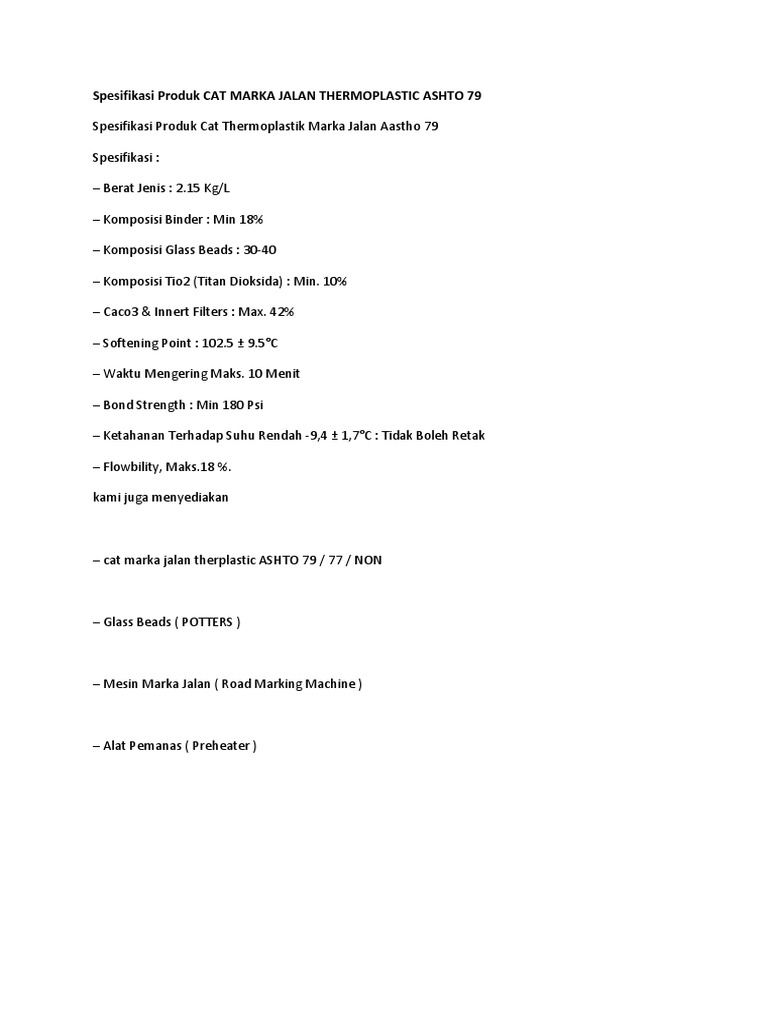 Spesifikasi Produk CAT MARKA JALAN THERMOPLASTIC ASHTO 79

Spesifikasi Produk Cat Thermoplastik Marka Jalan Aastho 79

Spesifikasi :

– Berat Jenis : 2.15 Kg/L

– Komposisi Binder : Min 18%

– Komposisi Glass Beads : 30-40

– Komposisi Tio2 (Titan Dioksida) : Min. 10%

– Caco3 & Innert Filters : Max. 42%

– Softening Point : 102.5 ± 9.5°C

– Waktu Mengering Maks. 10 Menit

– Bond Strength : Min 180 Psi

– Ketahanan Terhadap Suhu Rendah -9,4 ± 1,7°C : Tidak Boleh Retak

– Flowbility, Maks.18 %.

kami juga menyediakan

– cat marka jalan therplastic ASHTO 79 / 77 / NON

– Glass Beads ( POTTERS )

– Mesin Marka Jalan ( Road Marking Machine )

– Alat Pemanas ( Preheater )